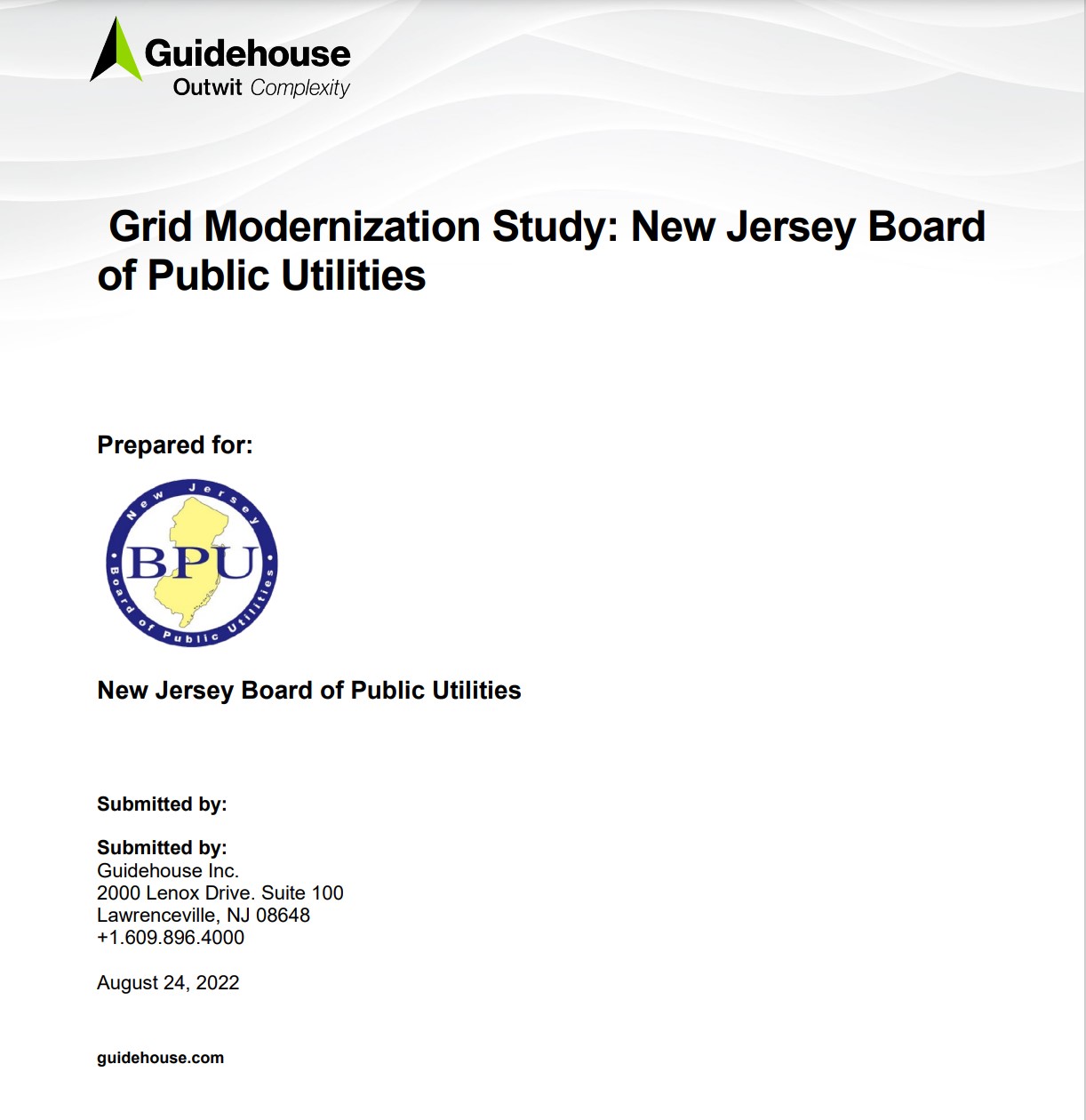 Guidehouse
Outwit Complexity

Grid Modernization Study: New Jersey Board of Public Utilities

Prepared for:

New Jersey
BPU
Board of Public Utilities

New Jersey Board of Public Utilities

Submitted by:

Submitted by:
Guidehouse Inc.
2000 Lenox Drive. Suite 100
Lawrenceville, NJ 08648
+1.609.896.4000

August 24, 2022

guidehouse.com